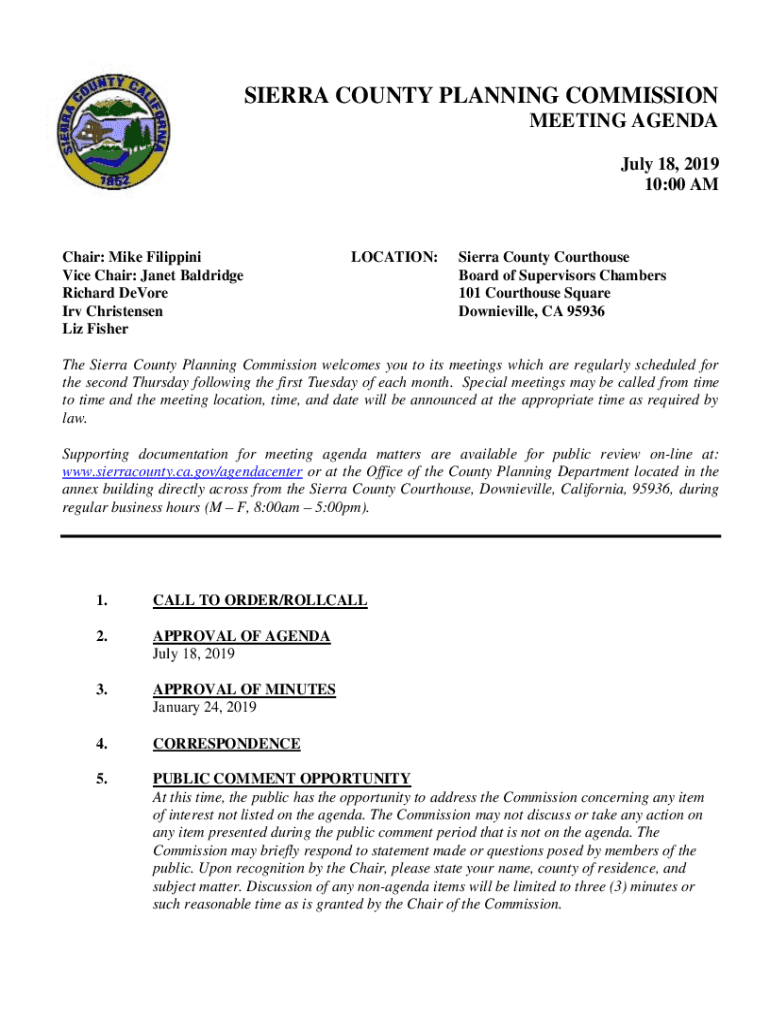 SIERRA COUNTY CALIFORNIA
1852

SIERRA COUNTY PLANNING COMMISSION
MEETING AGENDA

July 18, 2019
10:00 AM

Chair: Mike Filippini
Vice Chair: Janet Baldridge
Richard DeVore
Irv Christensen
Liz Fisher

LOCATION: Sierra County Courthouse
Board of Supervisors Chambers
101 Courthouse Square
Downieville, CA 95936

The Sierra County Planning Commission welcomes you to its meetings which are regularly scheduled for the second Thursday following the first Tuesday of each month. Special meetings may be called from time to time and the meeting location, time, and date will be announced at the appropriate time as required by law.

Supporting documentation for meeting agenda matters are available for public review on-line at: www.sierracounty.ca.gov/agendacenter or at the Office of the County Planning Department located in the annex building directly across from the Sierra County Courthouse, Downieville, California, 95936, during regular business hours (M – F, 8:00am – 5:00pm).

1. CALL TO ORDER/ROLLCALL

2. APPROVAL OF AGENDA
July 18, 2019

3. APPROVAL OF MINUTES
January 24, 2019

4. CORRESPONDENCE

5. PUBLIC COMMENT OPPORTUNITY
At this time, the public has the opportunity to address the Commission concerning any item of interest not listed on the agenda. The Commission may not discuss or take any action on any item presented during the public comment period that is not on the agenda. The Commission may briefly respond to statement made or questions posed by members of the public. Upon recognition by the Chair, please state your name, county of residence, and subject matter. Discussion of any non-agenda items will be limited to three (3) minutes or such reasonable time as is granted by the Chair of the Commission.